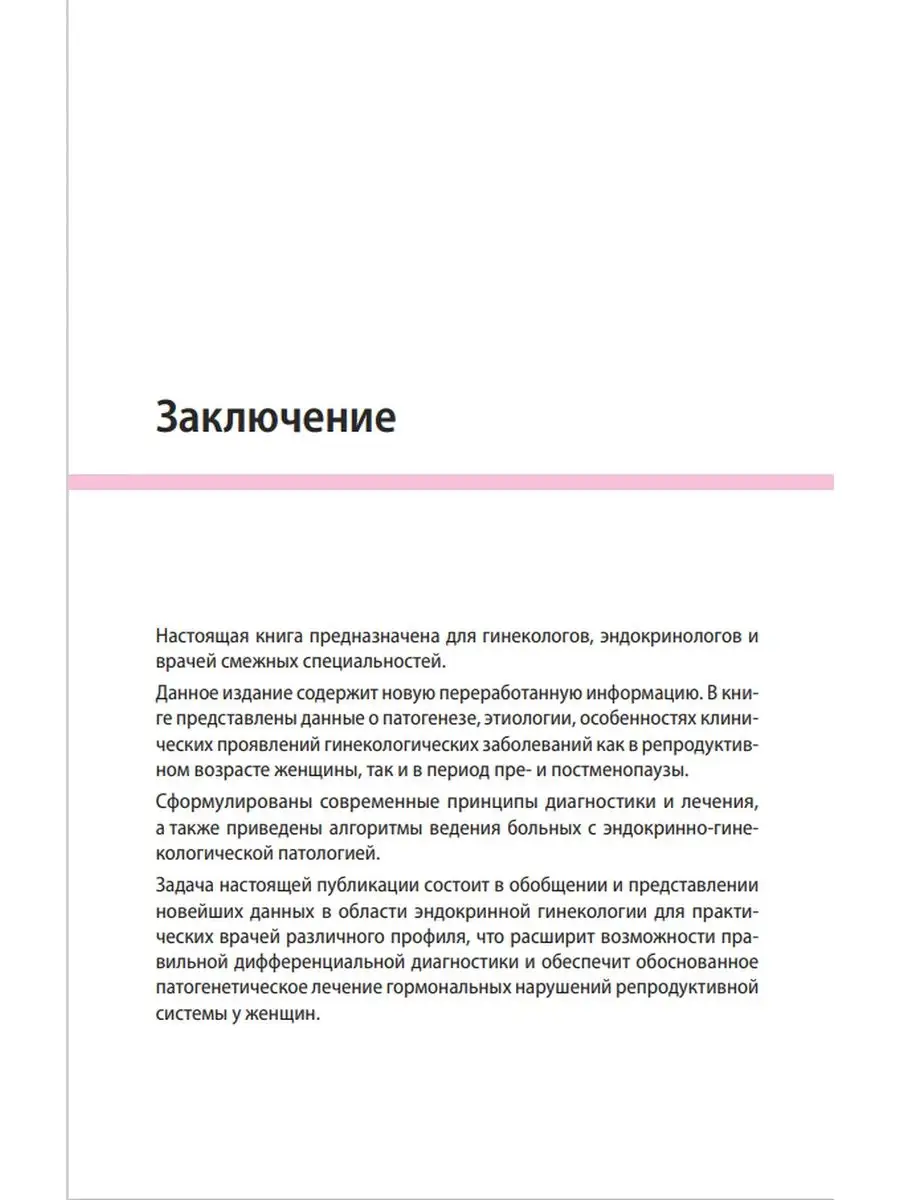 Заключение

Настоящая книга предназначена для гинекологов, эндокринологов и врачей смежных специальностей.

Данное издание содержит новую переработанную информацию. В книге представлены данные о патогенезе, этиологии, особенностях клинических проявлений гинекологических заболеваний как в репродуктивном возрасте женщины, так и в период пре- и постменопаузы.

Сформулированы современные принципы диагностики и лечения, а также приведены алгоритмы ведения больных с эндокринно-гинекологической патологией.

Задача настоящей публикации состоит в обобщении и представлении новейших данных в области эндокринной гинекологии для практических врачей различного профиля, что расширит возможности правильной дифференциальной диагностики и обеспечит обоснованное патогенетическое лечение гормональных нарушений репродуктивной системы у женщин.